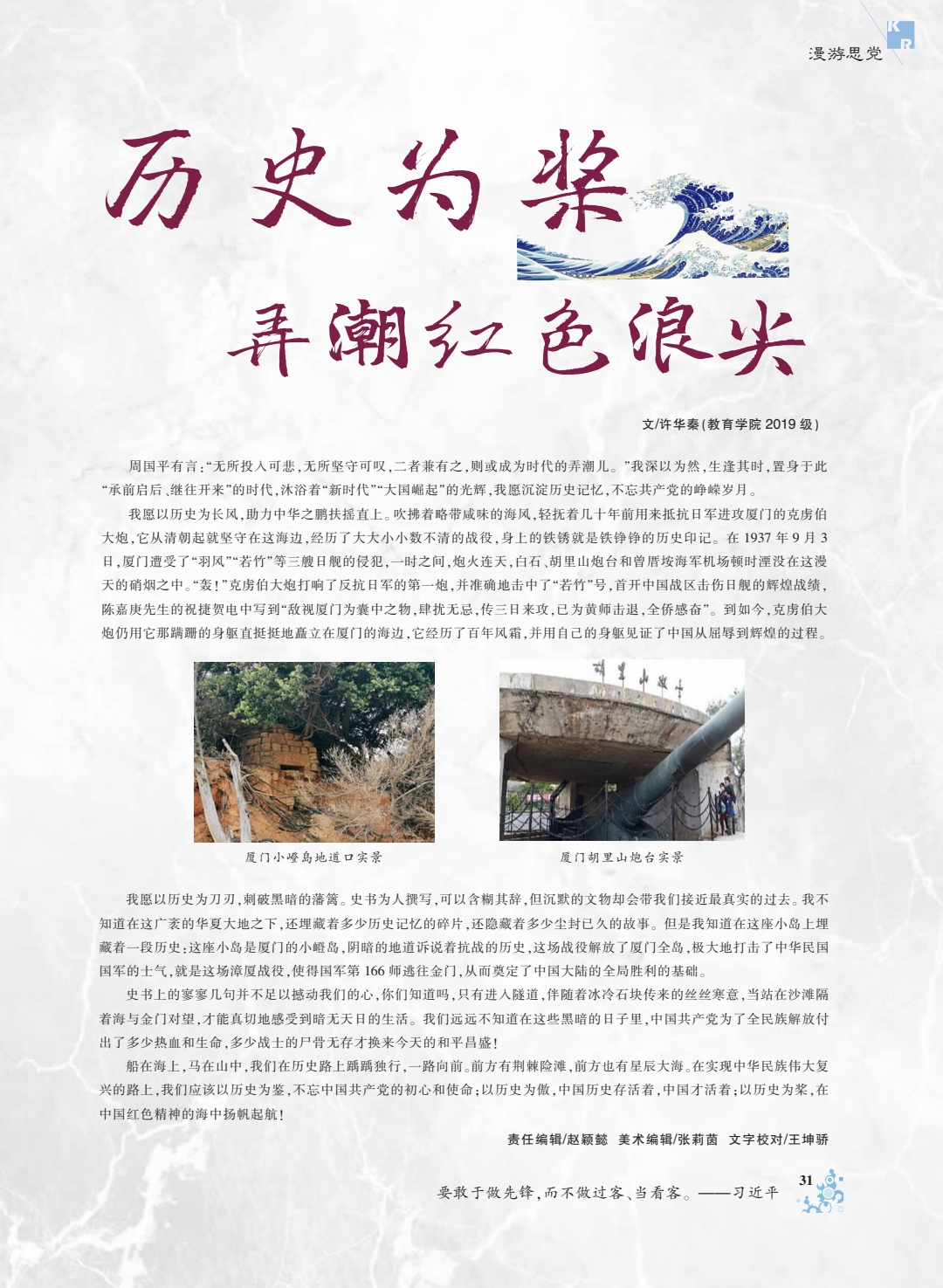 漫游思党

历史为桨

弄潮红色浪尖

文/许华秦(教育学院 2019 级)

周国平有言:“无所投入可悲,无所坚守可叹,二者兼有之,则或成为时代的弄潮儿。”我深以为然,生逢其时,置身于此“承前启后、继往开来”的时代,沐浴着“新时代”“大国崛起”的光辉,我愿沉淀历史记忆,不忘共产党的峥嵘岁月。

我愿以历史为长风,助力中华之鹏扶摇直上。吹拂着略带咸味的海风,轻抚着几十年前用来抵抗日军进攻厦门的克虏伯大炮,它从清朝起就坚守在这海边,经历了大大小小数不清的战役,身上的铁锈就是铁铮铮的历史印记。在 1937 年 9 月 3 日,厦门遭受了“羽风”“若竹”等三艘日舰的侵犯,一时之间,炮火连天,白石、胡里山炮台和曾厝垵海军机场顿时湮没在这漫天的硝烟之中。“轰!”克虏伯大炮打响了反抗日军的第一炮,并准确地击中了“若竹”号,首开中国战区击伤日舰的辉煌战绩,陈嘉庚先生的祝捷贺电中写到“敌视厦门为囊中之物,肆扰无忌,传三日来攻,已为黄师击退,全侨感奋”。到如今,克虏伯大炮仍用它那蹒跚的身躯直挺挺地矗立在厦门的海边,它经历了百年风霜,并用自己的身躯见证了中国从屈辱到辉煌的过程。

胡里山炮台

厦门小嶝岛地道口实景

厦门胡里山炮台实景

我愿以历史为刀刃,刺破黑暗的藩篱。史书为人撰写,可以含糊其辞,但沉默的文物却会带我们接近最真实的过去。我不知道在这广袤的华夏大地之下,还埋藏着多少历史记忆的碎片,还隐藏着多少尘封已久的故事。但是我知道在这座小岛上埋藏着一段历史;这座小岛是厦门的小嶝岛,阴暗的地道诉说着抗战的历史,这场战役解放了厦门全岛,极大地打击了中华民国国军的士气,就是这场漳厦战役,使得国军第 166 师逃往金门,从而奠定了中国大陆的全局胜利的基础。

史书上的寥寥几句并不足以撼动我们的心,你们知道吗,只有进入隧道,伴随着冰冷石块传来的丝丝寒意,当站在沙滩隔着海与金门对望,才能真切地感受到暗无天日的生活。我们远远不知道在这些黑暗的日子里,中国共产党为了全民族解放付出了多少热血和生命,多少战士的尸骨无存才换来今天的和平昌盛!

船在海上,马在山中,我们在历史路上踽踽独行,一路向前。前方有荆棘险滩,前方也有星辰大海。在实现中华民族伟大复兴的路上,我们应该以历史为鉴,不忘中国共产党的初心和使命;以历史为傲,中国历史存活着,中国才活着;以历史为桨,在中国红色精神的海中扬帆起航!

责任编辑/赵颖懿 美术编辑/张莉茵 文字校对/王坤骄

要敢于做先锋,而不做过客、当看客。——习近平

31